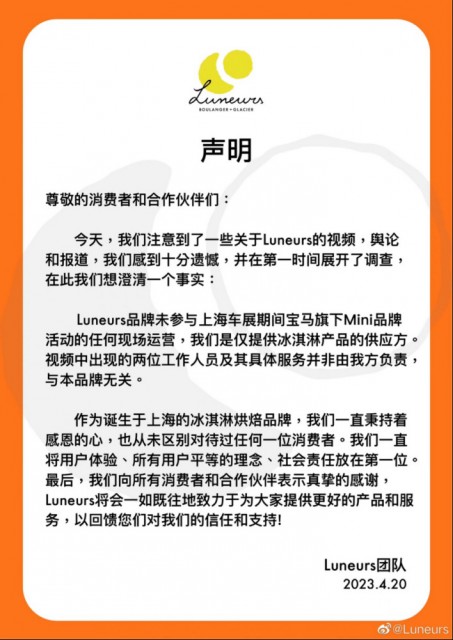 Luneurs
BOULANGER • GLACIER

声明

尊敬的消费者和合作伙伴们：

今天，我们注意到了一些关于Luneurs的视频，舆论和报道，我们感到十分遗憾，并在第一时间展开了调查，在此我们想澄清一个事实：

Luneurs品牌未参与上海车展期间宝马旗下Mini品牌活动的任何现场运营，我们是仅提供冰淇淋产品的供应方。视频中出现的两位工作人员及其具体服务并非由我方负责，与本品牌无关。

作为诞生于上海的冰淇淋烘焙品牌，我们一直秉持着感恩的心，也从未区别对待过任何一位消费者。我们一直将用户体验、所有用户平等的理念、社会责任放在第一位。最后，我们向所有消费者和合作伙伴表示真挚的感谢，Luneurs将会一如既往地致力于为大家提供更好的产品和服务，以回馈您们对我们的信任和支持!

Luneurs团队
2023.4.20

@Luneurs